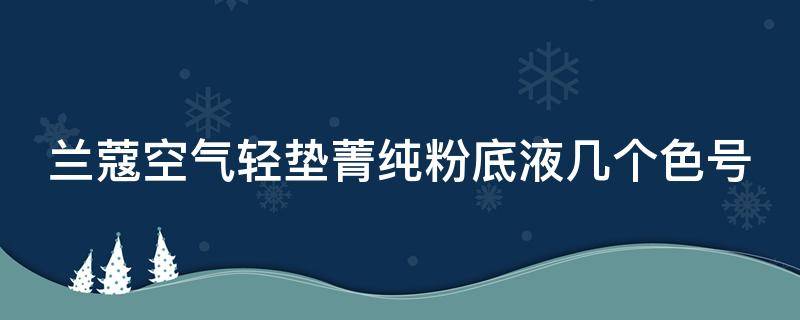 兰蔻空气轻垫菁纯粉底液几个色号